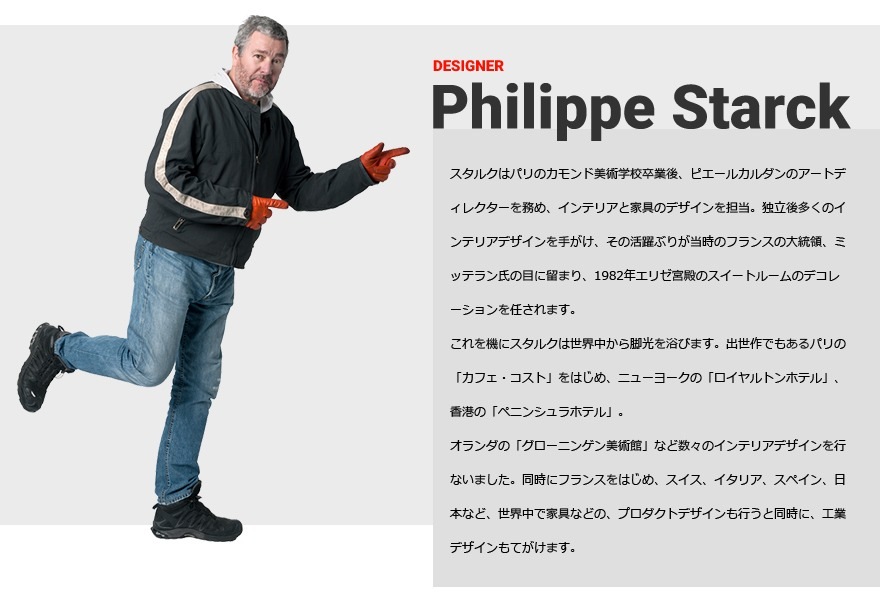 DESIGNER
Philippe Starck

スタルクはパリのカモンド美術学校卒業後、ピエールカルダンのアートディレクターを務め、インテリアと家具のデザインを担当。独立後多くのインテリアデザインを手がけ、その活躍ぶりが当時のフランスの大統領、ミッテラン氏の目に留まり、1982年エリゼ宮殿のスイートルームのデコレーションを任されます。

これを機にスタルクは世界中から脚光を浴びます。出世作でもあるパリの「カフェ・コスト」をはじめ、ニューヨークの「ロイヤルトンホテル」、香港の「ペニンシュラホテル」。

オランダの「グローニンゲン美術館」など数々のインテリアデザインを行ないました。同時にフランスをはじめ、スイス、イタリア、スペイン、日本など、世界中で家具などの、プロダクトデザインも行うと同時に、工業デザインもてがけます。